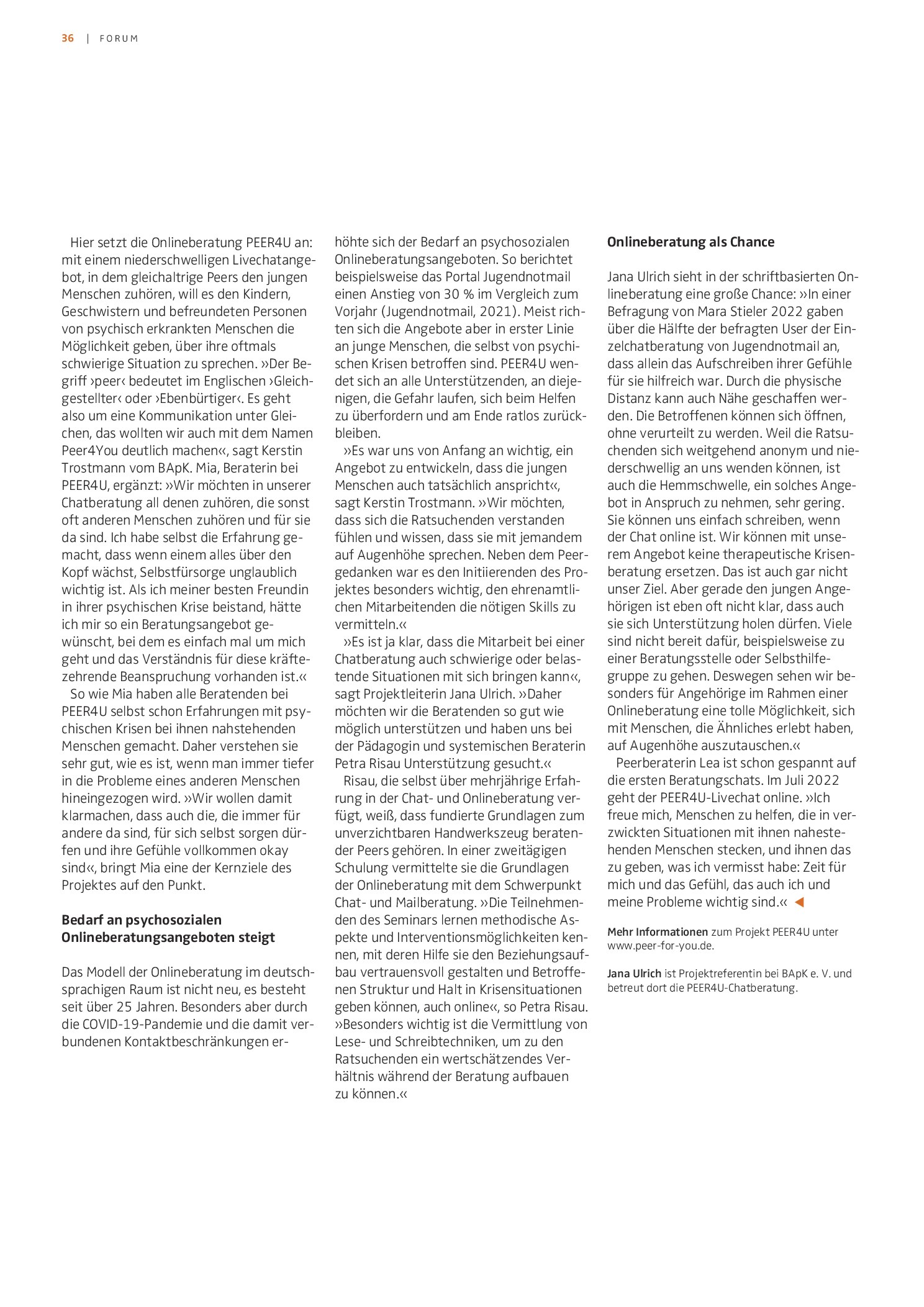 36 | FORUM

Hier setzt die Onlineberatung PEER4U an: mit einem niederschwelligen Livechatangebot, in dem gleichaltrige Peers den jungen Menschen zuhören, will es den Kindern, Geschwistern und befreundeten Personen von psychisch erkrankten Menschen die Möglichkeit geben, über ihre oftmals schwierige Situation zu sprechen. »Der Begriff ›peer‹ bedeutet im Englischen ›Gleichgestellter‹ oder ›Ebenbürtiger‹. Es geht also um eine Kommunikation unter Gleichen, das wollten wir auch mit dem Namen Peer4You deutlich machen«, sagt Kerstin Trostmann vom BApK. Mia, Beraterin bei PEER4U, ergänzt: »Wir möchten in unserer Chatberatung all denen zuhören, die sonst oft anderen Menschen zuhören und für sie da sind. Ich habe selbst die Erfahrung gemacht, dass wenn einem alles über den Kopf wächst, Selbstfürsorge unglaublich wichtig ist. Als ich meiner besten Freundin in ihrer psychischen Krise beistand, hätte ich mir so ein Beratungsangebot gewünscht, bei dem es einfach mal um mich geht und das Verständnis für diese kräftezehrende Beanspruchung vorhanden ist.«

So wie Mia haben alle Beratenden bei PEER4U selbst schon Erfahrungen mit psychischen Krisen bei ihnen nahstehenden Menschen gemacht. Daher verstehen sie sehr gut, wie es ist, wenn man immer tiefer in die Probleme eines anderen Menschen hineingezogen wird. »Wir wollen damit klarmachen, dass auch die, die immer für andere da sind, für sich selbst sorgen dürfen und ihre Gefühle vollkommen okay sind«, bringt Mia eine der Kernziele des Projektes auf den Punkt.

Bedarf an psychosozialen Onlineberatungsangeboten steigt

Das Modell der Onlineberatung im deutschsprachigen Raum ist nicht neu, es besteht seit über 25 Jahren. Besonders aber durch die COVID-19-Pandemie und die damit verbundenen Kontaktbeschränkungen erhöhte sich der Bedarf an psychosozialen Onlineberatungsangeboten. So berichtet beispielsweise das Portal Jugendnotmail einen Anstieg von 30 % im Vergleich zum Vorjahr (Jugendnotmail, 2021). Meist richten sich die Angebote aber in erster Linie an junge Menschen, die selbst von psychischen Krisen betroffen sind. PEER4U wendet sich an alle Unterstützenden, an diejenigen, die Gefahr laufen, sich beim Helfen zu überfordern und am Ende ratlos zurückbleiben.

»Es war uns von Anfang an wichtig, ein Angebot zu entwickeln, dass die jungen Menschen auch tatsächlich anspricht«, sagt Kerstin Trostmann. »Wir möchten, dass sich die Ratsuchenden verstanden fühlen und wissen, dass sie mit jemandem auf Augenhöhe sprechen. Neben dem Peergedanken war es den Initiierenden des Projektes besonders wichtig, den ehrenamtlichen Mitarbeitenden die nötigen Skills zu vermitteln.«

»Es ist ja klar, dass die Mitarbeit bei einer Chatberatung auch schwierige oder belastende Situationen mit sich bringen kann«, sagt Projektleiterin Jana Ulrich. »Daher möchten wir die Beratenden so gut wie möglich unterstützen und haben uns bei der Pädagogin und systemischen Beraterin Petra Risau Unterstützung gesucht.«

Risau, die selbst über mehrjährige Erfahrung in der Chat- und Onlineberatung verfügt, weiß, dass fundierte Grundlagen zum unverzichtbaren Handwerkszeug beratender Peers gehören. In einer zweitägigen Schulung vermittelte sie die Grundlagen der Onlineberatung mit dem Schwerpunkt Chat- und Mailberatung. »Die Teilnehmenden des Seminars lernen methodische Aspekte und Interventionsmöglichkeiten kennen, mit deren Hilfe sie den Beziehungsaufbau vertrauensvoll gestalten und Betroffenen Struktur und Halt in Krisensituationen geben können, auch online«, so Petra Risau. »Besonders wichtig ist die Vermittlung von Lese- und Schreibtechniken, um zu den Ratsuchenden ein wertschätzendes Verhältnis während der Beratung aufbauen zu können.«

Onlineberatung als Chance

Jana Ulrich sieht in der schriftbasierten Onlineberatung eine große Chance: »In einer Befragung von Mara Stieler 2022 gaben über die Hälfte der befragten User der Einzelchatberatung von Jugendnotmail an, dass allein das Aufschreiben ihrer Gefühle für sie hilfreich war. Durch die physische Distanz kann auch Nähe geschaffen werden. Die Betroffenen können sich öffnen, ohne verurteilt zu werden. Weil die Ratsuchenden sich weitgehend anonym und niederschwellig an uns wenden können, ist auch die Hemmschwelle, ein solches Angebot in Anspruch zu nehmen, sehr gering. Sie können uns einfach schreiben, wenn der Chat online ist. Wir können mit unserem Angebot keine therapeutische Krisenberatung ersetzen. Das ist auch gar nicht unser Ziel. Aber gerade den jungen Angehörigen ist eben oft nicht klar, dass auch sie sich Unterstützung holen dürfen. Viele sind nicht bereit dafür, beispielsweise zu einer Beratungsstelle oder Selbsthilfegruppe zu gehen. Deswegen sehen wir besonders für Angehörige im Rahmen einer Onlineberatung eine tolle Möglichkeit, sich mit Menschen, die Ähnliches erlebt haben, auf Augenhöhe auszutauschen.«

Peerberaterin Lea ist schon gespannt auf die ersten Beratungschats. Im Juli 2022 geht der PEER4U-Livechat online. »Ich freue mich, Menschen zu helfen, die in verzwickten Situationen mit ihnen nahestehenden Menschen stecken, und ihnen das zu geben, was ich vermisst habe: Zeit für mich und das Gefühl, das auch ich und meine Probleme wichtig sind.« ◀

Mehr Informationen zum Projekt PEER4U unter www.peer-for-you.de.

Jana Ulrich ist Projektreferentin bei BApK e. V. und betreut dort die PEER4U-Chatberatung.